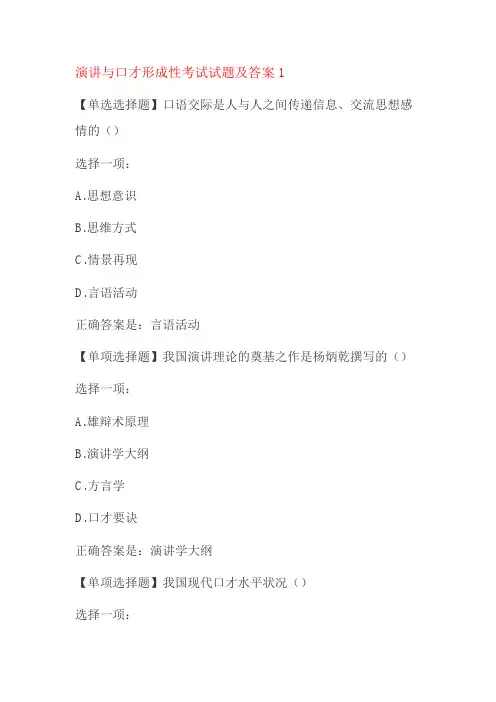 演讲与口才形成性考试试题及答案 1

【单选选择题】口语交际是人与人之间传递信息、交流思想感情的（）

选择一项：

A.思想意识

B.思维方式

C.情景再现

D.言语活动

正确答案是：言语活动

【单项选择题】我国演讲理论的奠基之作是杨炳乾撰写的（）

选择一项：

A.雄辩术原理

B.演讲学大纲

C.方言学

D.口才要诀

正确答案是：演讲学大纲

【单项选择题】我国现代口才水平状况（）

选择一项：